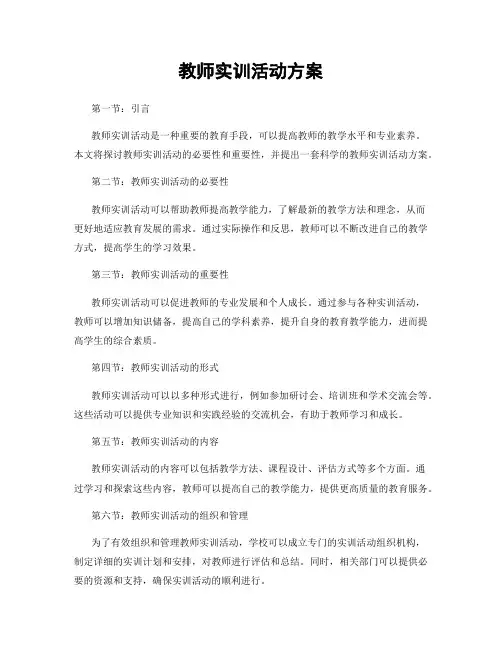 教师实训活动方案

第一节：引言

教师实训活动是一种重要的教育手段，可以提高教师的教学水平和专业素养。本文将探讨教师实训活动的必要性和重要性，并提出一套科学的教师实训活动方案。

第二节：教师实训活动的必要性

教师实训活动可以帮助教师提高教学能力，了解最新的教学方法和理念，从而更好地适应教育发展的需求。通过实际操作和反思，教师可以不断改进自己的教学方式，提高学生的学习效果。

第三节：教师实训活动的重要性

教师实训活动可以促进教师的专业发展和个人成长。通过参与各种实训活动，教师可以增加知识储备，提高自己的学科素养，提升自身的教育教学能力，进而提高学生的综合素质。

第四节：教师实训活动的形式

教师实训活动可以以多种形式进行，例如参加研讨会、培训班和学术交流会等。这些活动可以提供专业知识和实践经验的交流机会，有助于教师学习和成长。

第五节：教师实训活动的内容

教师实训活动的内容可以包括教学方法、课程设计、评估方式等多个方面。通过学习和探索这些内容，教师可以提高自己的教学能力，提供更高质量的教育服务。

第六节：教师实训活动的组织和管理

为了有效组织和管理教师实训活动，学校可以成立专门的实训活动组织机构，制定详细的实训计划和安排，对教师进行评估和总结。同时，相关部门可以提供必要的资源和支持，确保实训活动的顺利进行。